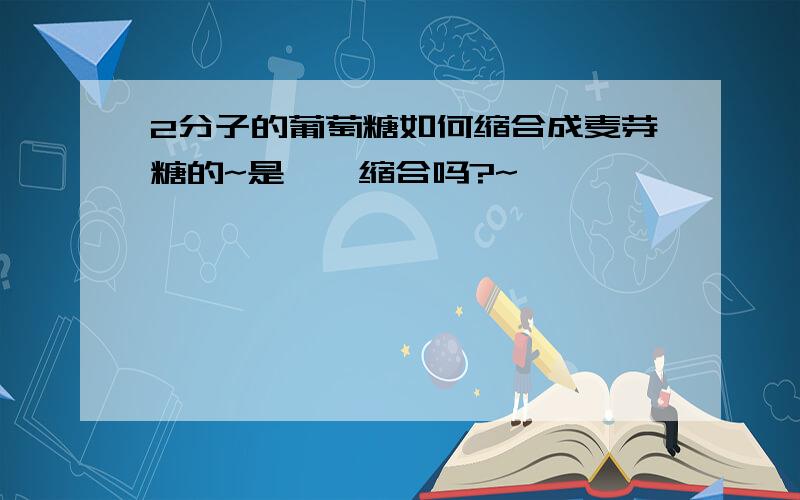 2分子的葡萄糖如何缩合成麦芽糖的~是    缩合吗?~